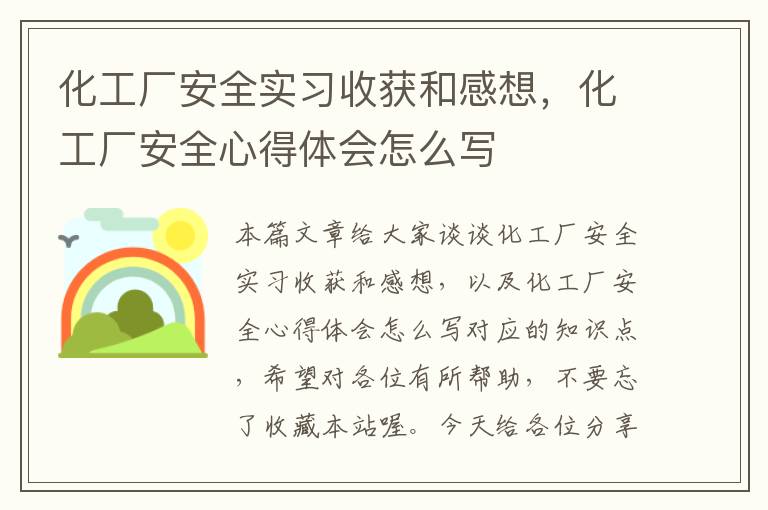 化工厂安全实习收获和感想，化工厂安全心得体会怎么写

本篇文章给大家谈谈化工厂安全实习收获和感想，以及化工厂安全心得体会怎么写对应的知识点，希望对各位有所帮助，不要忘了收藏本站喔。今天给各位分享